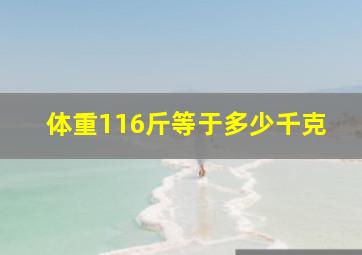 体重116斤等于多少千克